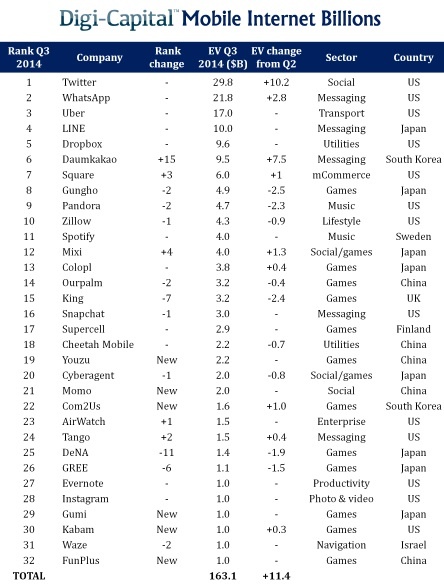 Digi-Capital™ Mobile Internet Billions

| Rank Q3 2014 | Company | Rank change | EV Q3 2014 ($B) | EV change from Q2 | Sector | Country |
|---|---|---|---|---|---|---|
| 1 | Twitter | - | 29.8 | +10.2 | Social | US |
| 2 | WhatsApp | - | 21.8 | +2.8 | Messaging | US |
| 3 | Uber | - | 17.0 | - | Transport | US |
| 4 | LINE | - | 10.0 | - | Messaging | Japan |
| 5 | Dropbox | - | 9.6 | - | Utilities | US |
| 6 | Daumkakao | +15 | 9.5 | +7.5 | Messaging | South Korea |
| 7 | Square | +3 | 6.0 | +1 | mCommerce | US |
| 8 | Gungho | -2 | 4.9 | -2.5 | Games | Japan |
| 9 | Pandora | -2 | 4.7 | -2.3 | Music | US |
| 10 | Zillow | -1 | 4.3 | -0.9 | Lifestyle | US |
| 11 | Spotify | - | 4.0 | - | Music | Sweden |
| 12 | Mixi | +4 | 4.0 | +1.3 | Social/games | Japan |
| 13 | Colopl | - | 3.8 | +0.4 | Games | Japan |
| 14 | Ourpalm | -2 | 3.2 | -0.4 | Games | China |
| 15 | King | -7 | 3.2 | -2.4 | Games | UK |
| 16 | Snapchat | -1 | 3.0 | - | Messaging | US |
| 17 | Supercell | - | 2.9 | - | Games | Finland |
| 18 | Cheetah Mobile | - | 2.2 | -0.7 | Utilities | China |
| 19 | Youzu | New | 2.2 | - | Games | China |
| 20 | Cyberagent | -1 | 2.0 | -0.8 | Social/games | Japan |
| 21 | Momo | New | 2.0 | - | Social | China |
| 22 | Com2Us | New | 1.6 | +1.0 | Games | South Korea |
| 23 | AirWatch | +1 | 1.5 | - | Enterprise | US |
| 24 | Tango | +2 | 1.5 | +0.4 | Messaging | US |
| 25 | DeNA | -11 | 1.4 | -1.9 | Games | Japan |
| 26 | GREE | -6 | 1.1 | -1.5 | Games | Japan |
| 27 | Evernote | - | 1.0 | - | Productivity | US |
| 28 | Instagram | - | 1.0 | - | Photo & video | US |
| 29 | Gumi | New | 1.0 | - | Games | Japan |
| 30 | Kabam | New | 1.0 | +0.3 | Games | US |
| 31 | Waze | -2 | 1.0 | - | Navigation | Israel |
| 32 | FunPlus | New | 1.0 | - | Games | China |
| TOTAL | | | 163.1 | +11.4 | | |